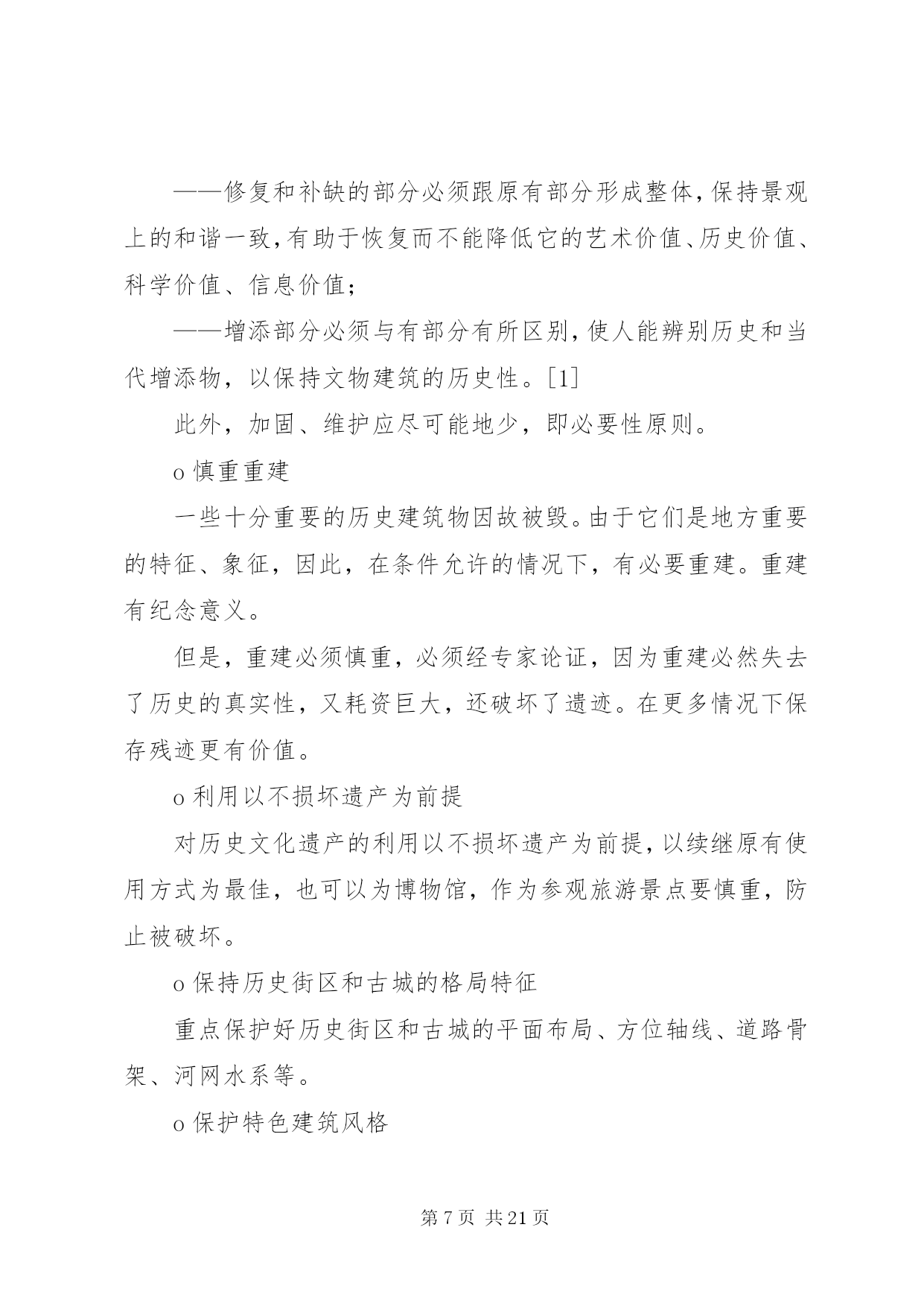 ——修复和补缺的部分必须跟原有部分形成整体，保持景观上的和谐一致，有助于恢复而不能降低它的艺术价值、历史价值、科学价值、信息价值；

——增添部分必须与有部分有所区别，使人能辨别历史和当代增添物，以保持文物建筑的历史性。[1]

此外，加固、维护应尽可能地少，即必要性原则。

o 慎重重建

一些十分重要的历史建筑物因故被毁。由于它们是地方重要的特征、象征，因此，在条件允许的情况下，有必要重建。重建有纪念意义。

但是，重建必须慎重，必须经专家论证，因为重建必然失去了历史的真实性，又耗资巨大，还破坏了遗迹。在更多情况下保存残迹更有价值。

o 利用以不损坏遗产为前提

对历史文化遗产的利用以不损坏遗产为前提，以续继原有使用方式为最佳，也可以为博物馆，作为参观旅游景点要慎重，防止被破坏。

o 保持历史街区和古城的格局特征

重点保护好历史街区和古城的平面布局、方位轴线、道路骨架、河网水系等。

o 保护特色建筑风格

第 7 页 共 21 页